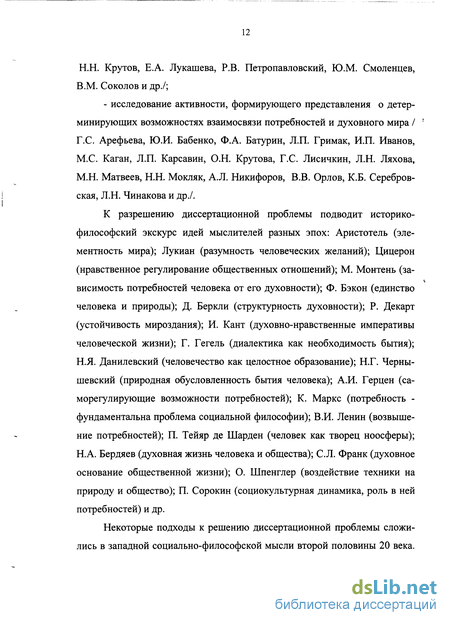 12

Н.Н. Крутов, Е.А. Лукашева, Р.В. Петропавловский, Ю.М. Смоленцев, В.М. Соколов и др./;

- исследование активности, формирующего представления о детерминирующих возможностях взаимосвязи потребностей и духовного мира / Г.С. Арефьева, Ю.И. Бабенко, Ф.А. Батурин, Л.П. Гримак, И.П. Иванов, М.С. Каган, Л.П. Карсавин, О.Н. Крутова, Г.С. Лисичкин, Л.Н. Ляхова, М.Н. Матвеев, Н.Н. Мокляк, А.Л. Никифоров, В.В. Орлов, К.Б. Серебровская, Л.Н. Чинакова и др./.

К разрешению диссертационной проблемы подводит историко-философский экскурс идей мыслителей разных эпох: Аристотель (элементность мира); Лукиан (разумность человеческих желаний); Цицерон (нравственное регулирование общественных отношений); М. Монтень (зависимость потребностей человека от его духовности); Ф. Бэкон (единство человека и природы); Д. Беркли (структурность духовности); Р. Декарт (устойчивость мироздания); И. Кант (духовно-нравственные императивы человеческой жизни); Г. Гегель (диалектика как необходимость бытия); Н.Я. Данилевский (человечество как целостное образование); Н.Г. Чернышевский (природная обусловленность бытия человека); А.И. Герцен (саморегулирующие возможности потребностей); К. Маркс (потребность - фундаментальна проблема социальной философии); В.И. Ленин (возвышение потребностей); П. Тейяр де Шарден (человек как творец ноосферы); Н.А. Бердяев (духовная жизнь человека и общества); С.Л. Франк (духовное основание общественной жизни); О. Шпенглер (воздействие техники на природу и общество); П. Сорокин (социокультурная динамика, роль в ней потребностей) и др.

Некоторые подходы к решению диссертационной проблемы сложились в западной социально-философской мысли второй половины 20 века.

dsLib.net
библиотека диссертаций